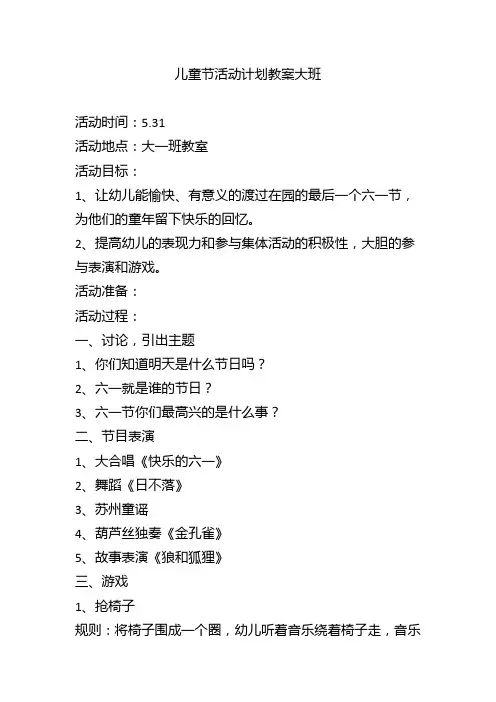 儿童节活动计划教案大班

活动时间：5.31

活动地点：大一班教室

活动目标：

1、让幼儿能愉快、有意义的渡过在园的最后一个六一节，为他们的童年留下快乐的回忆。

2、提高幼儿的表现力和参与集体活动的积极性，大胆的参与表演和游戏。

活动准备：

活动过程：

一、讨论，引出主题

1、你们知道明天是什么节日吗？

2、六一就是谁的节日？

3、六一节你们最高兴的是什么事？

二、节目表演

1、大合唱《快乐的六一》

2、舞蹈《日不落》

3、苏州童谣

4、葫芦丝独奏《金孔雀》

5、故事表演《狼和狐狸》

三、游戏

1、抢椅子

规则：将椅子围成一个圈，幼儿听着音乐绕着椅子走，音乐